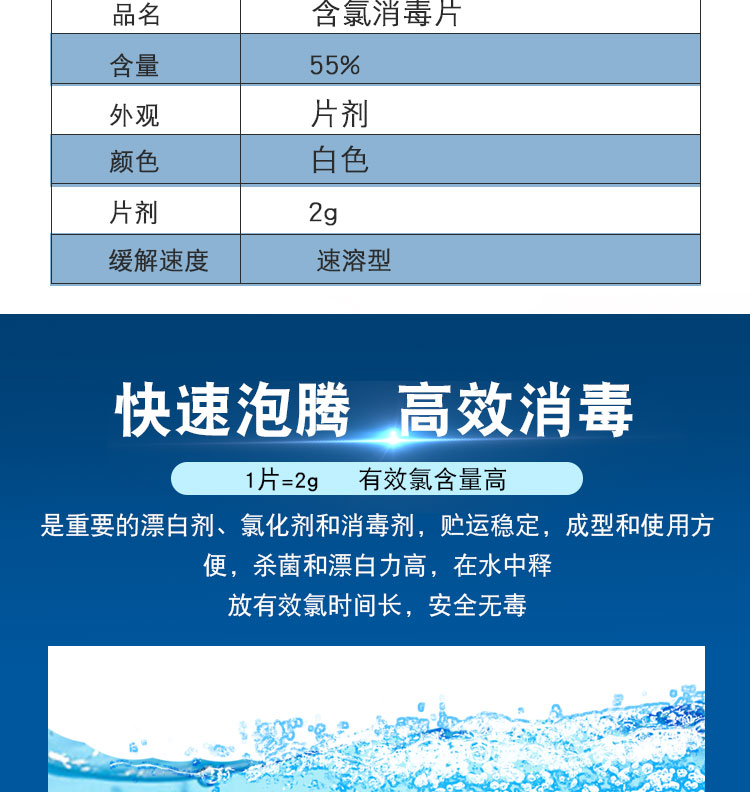 | 品名 | 含氯消毒片 |
|---|---|
| 含量 | 55% |
| 外观 | 片剂 |
| 颜色 | 白色 |
| 片剂 | 2g |
| 缓解速度 | 速溶型 |

快速泡腾 高效消毒

1片=2g 有效氯含量高

是重要的漂白剂、氯化剂和消毒剂，贮运稳定，成型和使用方便，杀菌和漂白力高，在水中释放有效氯时间长，安全无毒